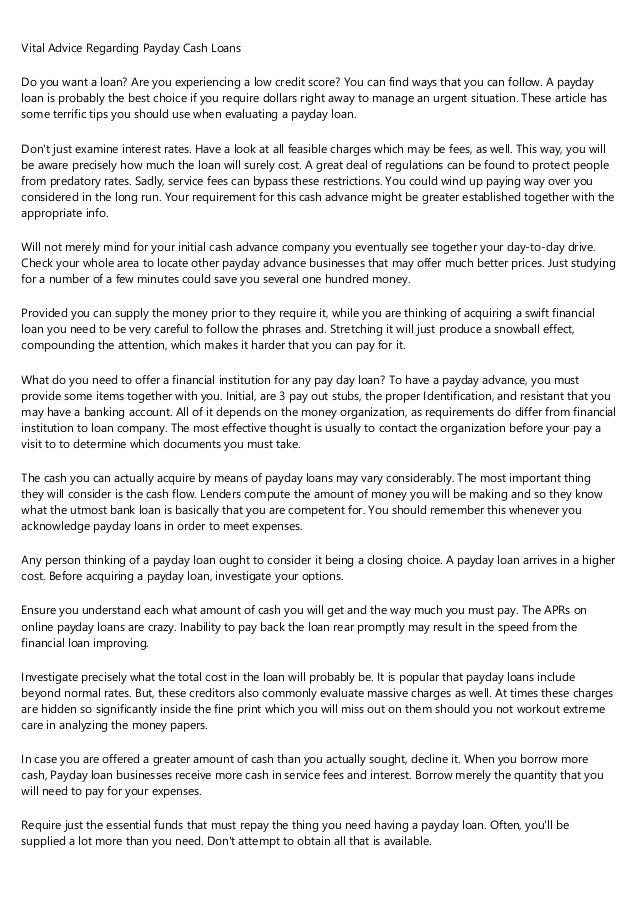 Vital Advice Regarding Payday Cash Loans

Do you want a loan? Are you experiencing a low credit score? You can find ways that you can follow. A payday loan is probably the best choice if you require dollars right away to manage an urgent situation. These article has some terrific tips you should use when evaluating a payday loan.

Don't just examine interest rates. Have a look at all feasible charges which may be fees, as well. This way, you will be aware precisely how much the loan will surely cost. A great deal of regulations can be found to protect people from predatory rates. Sadly, service fees can bypass these restrictions. You could wind up paying way over you considered in the long run. Your requirement for this cash advance might be greater established together with the appropriate info.

Will not merely mind for your initial cash advance company you eventually see together your day-to-day drive. Check your whole area to locate other payday advance businesses that may offer much better prices. Just studying for a number of a few minutes could save you several one hundred money.

Provided you can supply the money prior to they require it, while you are thinking of acquiring a swift financial loan you need to be very careful to follow the phrases and. Stretching it will just produce a snowball effect, compounding the attention, which makes it harder that you can pay for it.

What do you need to offer a financial institution for any pay day loan? To have a payday advance, you must provide some items together with you. Initial, are 3 pay out stubs, the proper Identification, and resistant that you may have a banking account. All of it depends on the money organization, as requirements do differ from financial institution to loan company. The most effective thought is usually to contact the organization before your pay a visit to to determine which documents you must take.

The cash you can actually acquire by means of payday loans may vary considerably. The most important thing they will consider is the cash flow. Lenders compute the amount of money you will be making and so they know what the utmost bank loan is basically that you are competent for. You should remember this whenever you acknowledge payday loans in order to meet expenses.

Any person thinking of a payday loan ought to consider it being a closing choice. A payday loan arrives in a higher cost. Before acquiring a payday loan, investigate your options.

Ensure you understand each what amount of cash you will get and the way much you must pay. The APRs on online payday loans are crazy. Inability to pay back the loan rear promptly may result in the speed from the financial loan improving.

Investigate precisely what the total cost in the loan will probably be. It is popular that payday loans include beyond normal rates. But, these creditors also commonly evaluate massive charges as well. At times these charges are hidden so significantly inside the fine print which you will miss out on them should you not workout extreme care in analyzing the money papers.

In case you are offered a greater amount of cash than you actually sought, decline it. When you borrow more cash, Payday loan businesses receive more cash in service fees and interest. Borrow merely the quantity that you will need to pay for your expenses.

Require just the essential funds that must repay the thing you need having a payday loan. Often, you'll be supplied a lot more than you need. Don't attempt to obtain all that is available.